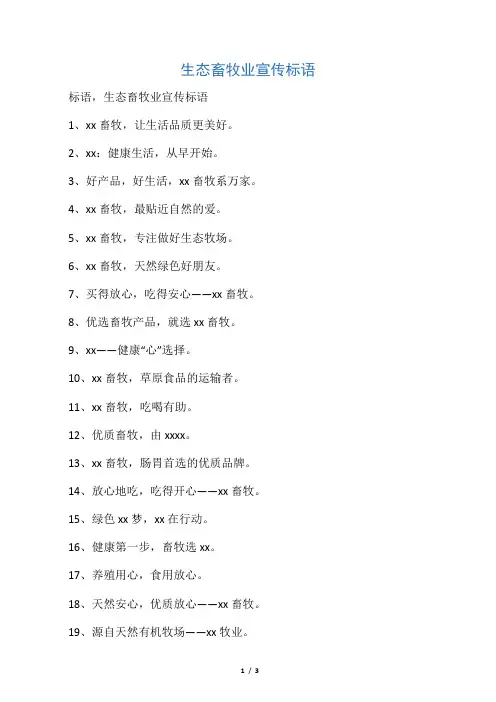 生态畜牧业宣传标语

标语，生态畜牧业宣传标语

1、xx 畜牧，让生活品质更美好。

2、xx：健康生活，从早开始。

3、好产品，好生活，xx 畜牧系万家。

4、xx 畜牧，最贴近自然的爱。

5、xx 畜牧，专注做好生态牧场。

6、xx 畜牧，天然绿色好朋友。

7、买得放心，吃得安心——xx 畜牧。

8、优选畜牧产品，就选 xx 畜牧。

9、xx——健康“心”选择。

10、xx 畜牧，草原食品的运输者。

11、xx 畜牧，吃喝有助。

12、优质畜牧，由 xxxx。

13、xx 畜牧，肠胃首选的优质品牌。

14、放心地吃，吃得开心——xx 畜牧。

15、绿色 xx 梦，xx 在行动。

16、健康第一步，畜牧选 xx。

17、养殖用心，食用放心。

18、天然安心，优质放心——xx 畜牧。

19、源自天然有机牧场——xx 牧业。

1 / 3